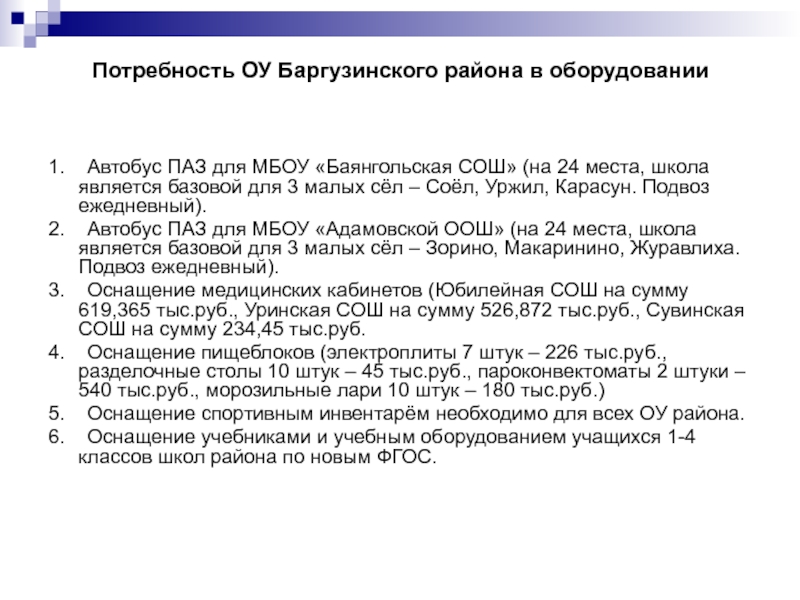 Потребность ОУ Баргузинского района в оборудовании

1. Автобус ПАЗ для МБОУ «Баянгольская СОШ» (на 24 места, школа является базовой для 3 малых сёл – Соёл, Уржил, Карасун. Подвоз ежедневный).
2. Автобус ПАЗ для МБОУ «Адамовской ООШ» (на 24 места, школа является базовой для 3 малых сёл – Зорино, Макаринино, Журавлиха. Подвоз ежедневный).
3. Оснащение медицинских кабинетов (Юбилейная СОШ на сумму 619,365 тыс.руб., Уринская СОШ на сумму 526,872 тыс.руб., Сувинская СОШ на сумму 234,45 тыс.руб.
4. Оснащение пищеблоков (электроплиты 7 штук – 226 тыс.руб., разделочные столы 10 штук – 45 тыс.руб., пароконвектоматы 2 штуки – 540 тыс.руб., морозильные лари 10 штук – 180 тыс.руб.)
5. Оснащение спортивным инвентарём необходимо для всех ОУ района.
6. Оснащение учебниками и учебным оборудованием учащихся 1-4 классов школ района по новым ФГОС.